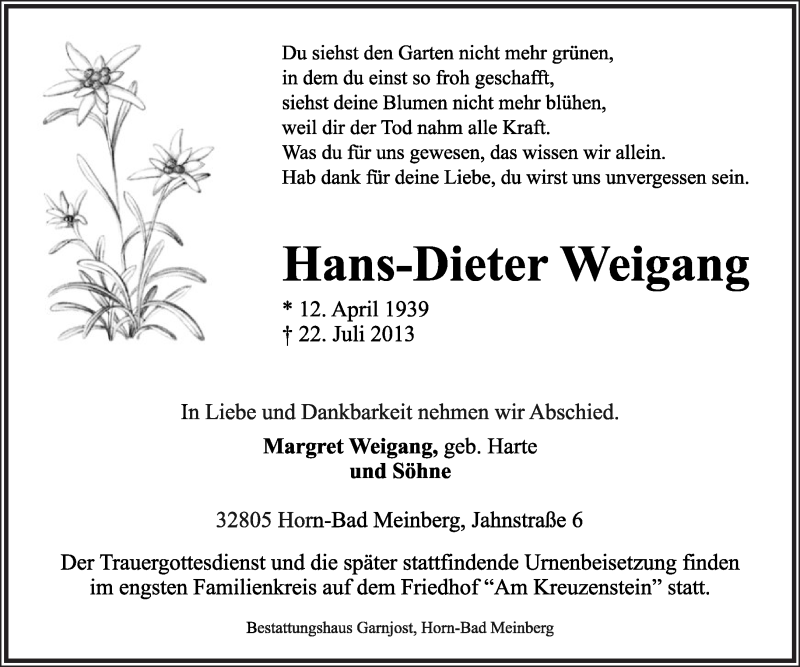 Du siehst den Garten nicht mehr grünen,
in dem du einst so froh geschafft,
siehst deine Blumen nicht mehr blühen,
weil dir der Tod nahm alle Kraft.
Was du für uns gewesen, das wissen wir allein.
Hab dank für deine Liebe, du wirst uns unvergessen sein.

Hans-Dieter Weigang

* 12. April 1939
† 22. Juli 2013

In Liebe und Dankbarkeit nehmen wir Abschied.

Margret Weigang, geb. Harte
und Söhne

32805 Horn-Bad Meinberg, Jahnstraße 6

Der Trauergottesdienst und die später stattfindende Urnenbeisetzung finden im engsten Familienkreis auf dem Friedhof “Am Kreuzenstein” statt.

Bestattungshaus Garnjost, Horn-Bad Meinberg